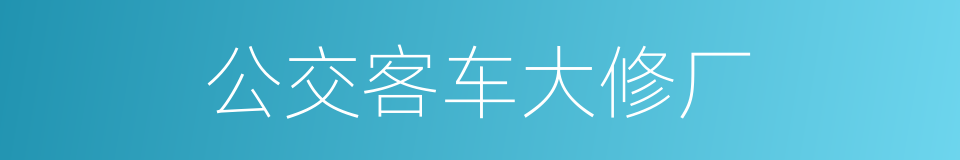 公交客车大修厂